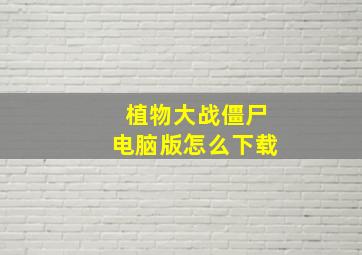 植物大战僵尸
电脑版怎么下载